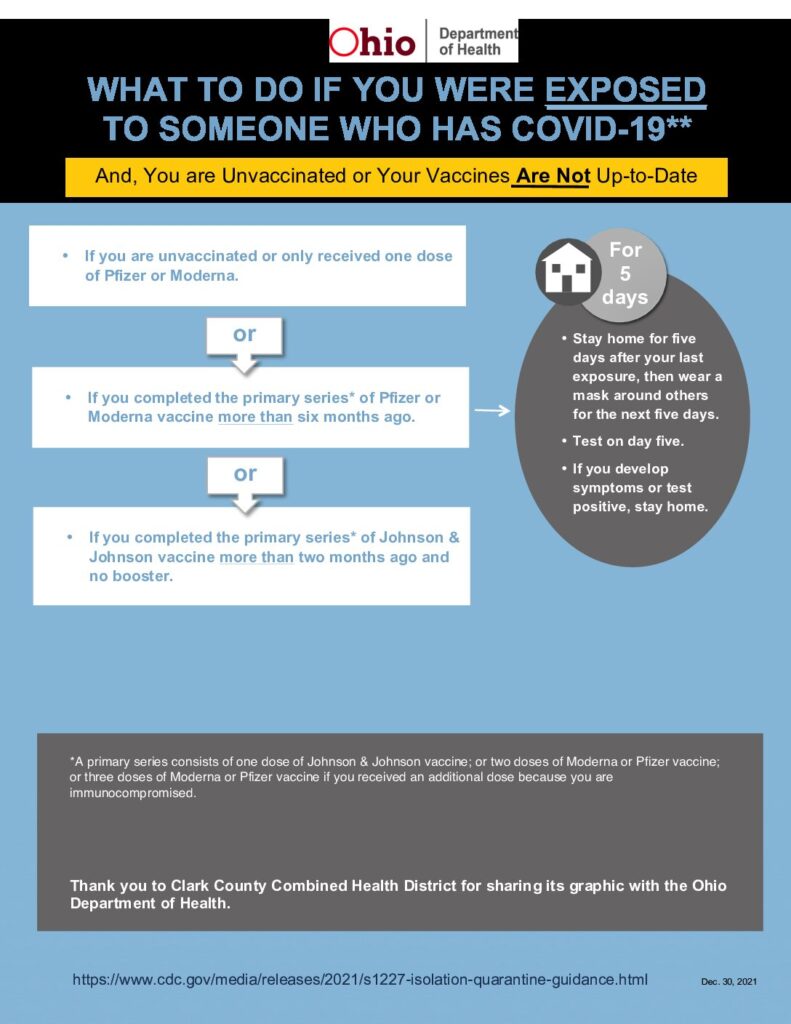 Ohio Department of Health

WHAT TO DO IF YOU WERE EXPOSED TO SOMEONE WHO HAS COVID-19**

And, You are Unvaccinated or Your Vaccines Are Not Up-to-Date

• If you are unvaccinated or only received one dose of Pfizer or Moderna.

or

• If you completed the primary series* of Pfizer or Moderna vaccine more than six months ago.

or

• If you completed the primary series* of Johnson & Johnson vaccine more than two months ago and no booster.

For 5 days

• Stay home for five days after your last exposure, then wear a mask around others for the next five days.
• Test on day five.
• If you develop symptoms or test positive, stay home.

*A primary series consists of one dose of Johnson & Johnson vaccine; or two doses of Moderna or Pfizer vaccine; or three doses of Moderna or Pfizer vaccine if you received an additional dose because you are immunocompromised.

Thank you to Clark County Combined Health District for sharing its graphic with the Ohio Department of Health.

https://www.cdc.gov/media/releases/2021/s1227-isolation-quarantine-guidance.html

Dec. 30, 2021